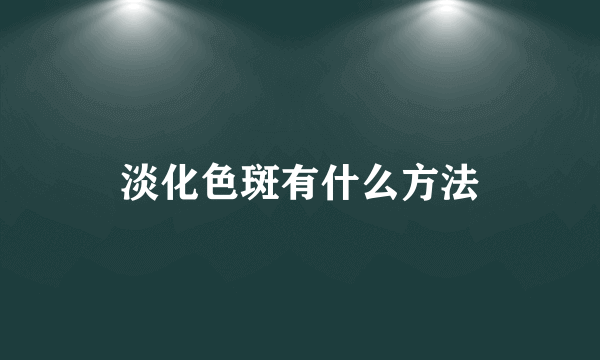 淡化色斑有什么方法